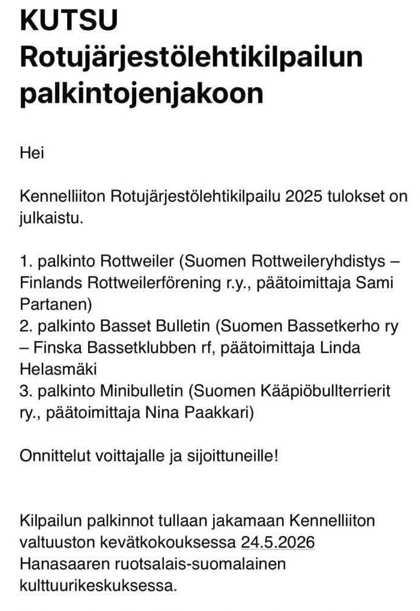 KUTSU
Rotujärjestölehtikilpailun palkintojenjakoon

Hei

Kennelliiton Rotujärjestölehtikilpailu 2025 tulokset on julkaistu.

1. palkinto Rottweiler (Suomen Rottweileryhdistys – Finlands Rottweilerförening r.y., päätoimittaja Sami Partanen)
2. palkinto Basset Bulletin (Suomen Bassetkerho ry – Finska Bassetklubben rf, päätoimittaja Linda Helasmäki
3. palkinto Minibulletin (Suomen Kääpiöbullterrierit ry., päätoimittaja Nina Paakkari)

Onnittelut voittajalle ja sijoittuneille!

Kilpailun palkinnot tullaan jakamaan Kennelliiton valtuuston kevätkokouksessa 24.5.2026 Hanasaaren ruotsalais-suomalainen kulttuurikeskuksessa.